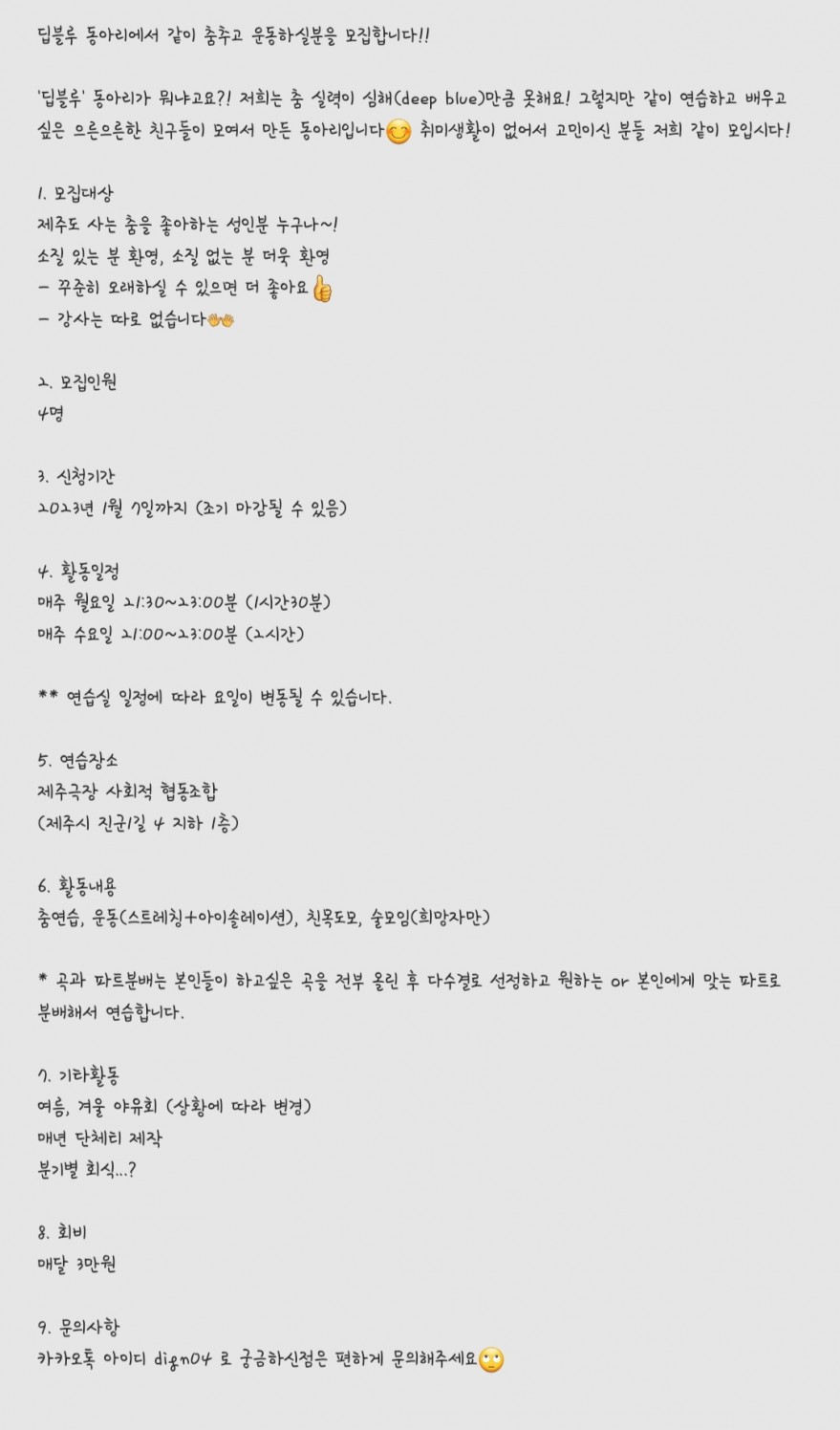 딥블루 동아리에서 같이 춤추고 운동하실분을 모집합니다!!

'딥블루' 동아리가 뭐냐고요?! 저희는 춤 실력이 심해(deep blue)만큼 못해요! 그렇지만 같이 연습하고 배우고 싶은 으른으른한 친구들이 모여서 만든 동아리입니다😊 취미생활이 없어서 고민이신 분들 저희 같이 모입시다!

1. 모집대상
제주도 사는 춤을 좋아하는 성인분 누구나~!
소질 있는 분 환영, 소질 없는 분 더욱 환영
- 꾸준히 오래하실 수 있으면 더 좋아요👍
- 강사는 따로 없습니다👐

2. 모집인원
4명

3. 신청기간
2023년 1월 7일까지 (조기 마감될 수 있음)

4. 활동일정
매주 월요일 21:30~23:00분 (1시간30분)
매주 수요일 21:00~23:00분 (2시간)

** 연습실 일정에 따라 요일이 변동될 수 있습니다.

5. 연습장소
제주극장 사회적 협동조합
(제주시 진군1길 4 지하 1층)

6. 활동내용
춤연습, 운동(스트레칭+아이솔레이션), 친목도모, 술모임(희망자만)

* 곡과 파트분배는 본인들이 하고싶은 곡을 전부 올린 후 다수결로 선정하고 원하는 or 본인에게 맞는 파트로 분배해서 연습합니다.

7. 기타활동
여름, 겨울 야유회 (상황에 따라 변경)
매년 단체티 제작
분기별 회식...?

8. 회비
매달 3만원

9. 문의사항
카카오톡 아이디 dign04 로 궁금하신점은 편하게 문의해주세요🙄